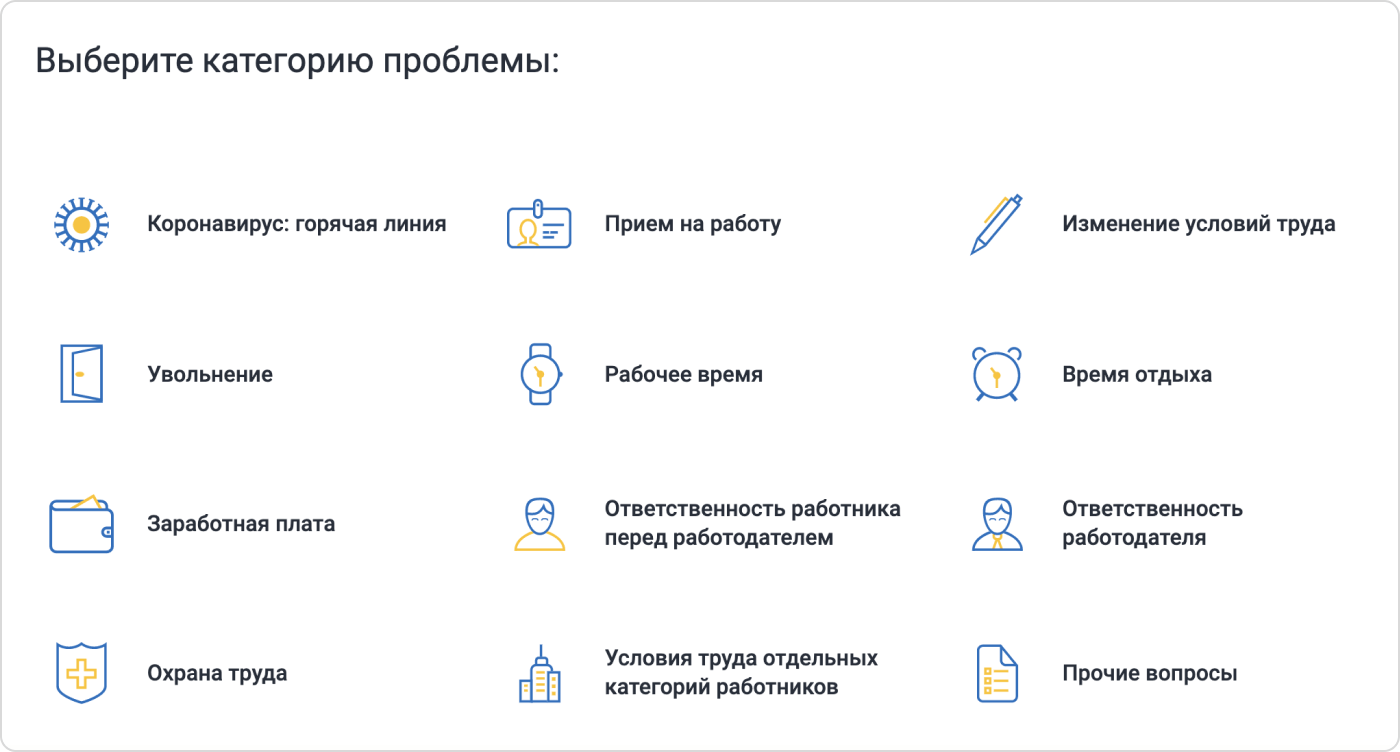 Выберите категорию проблемы:

Коронавирус: горячая линия

Прием на работу

Изменение условий труда

Увольнение

Рабочее время

Время отдыха

Заработная плата

Ответственность работника перед работодателем

Ответственность работодателя

Охрана труда

Условия труда отдельных категорий работников

Прочие вопросы